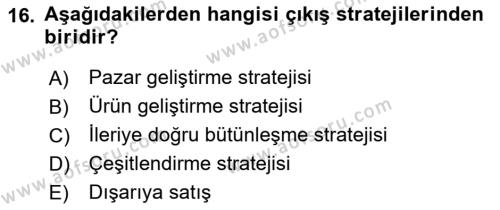 16. Aşağıdakilerden hangisi çıkış stratejilerinden biridir?

A) Pazar geliştirme stratejisi
B) Ürün geliştirme stratejisi
C) İleriye doğru bütünleşme stratejisi
D) Çeşitlendirme stratejisi
E) Dışarıya satış

www.aofsoru.com